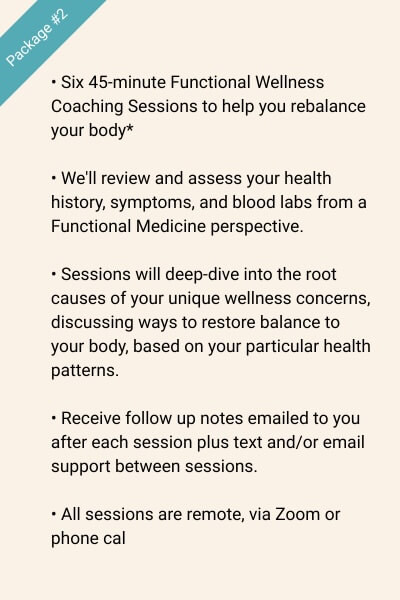 Package #2

• Six 45-minute Functional Wellness Coaching Sessions to help you rebalance your body*

• We'll review and assess your health history, symptoms, and blood labs from a Functional Medicine perspective.

• Sessions will deep-dive into the root causes of your unique wellness concerns, discussing ways to restore balance to your body, based on your particular health patterns.

• Receive follow up notes emailed to you after each session plus text and/or email support between sessions.

• All sessions are remote, via Zoom or phone cal